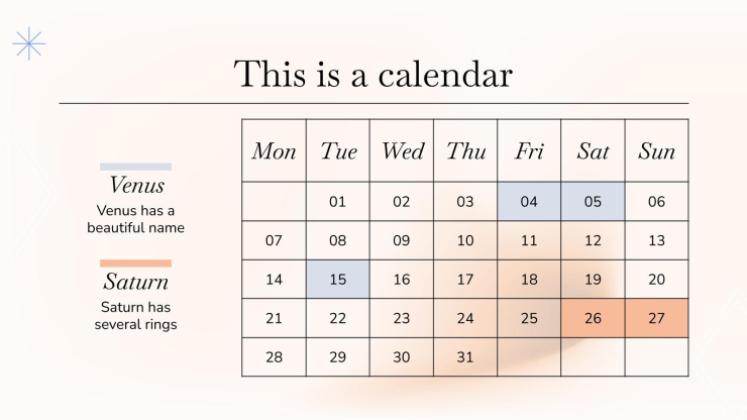 This is a calendar

Venus

Venus has a beautiful name

Saturn

Saturn has several rings

| Mon | Tue | Wed | Thu | Fri | Sat | Sun |
|---|---|---|---|---|---|---|
| | 01 | 02 | 03 | 04 | 05 | 06 |
| 07 | 08 | 09 | 10 | 11 | 12 | 13 |
| 14 | 15 | 16 | 17 | 18 | 19 | 20 |
| 21 | 22 | 23 | 24 | 25 | 26 | 27 |
| 28 | 29 | 30 | 31 | | | |